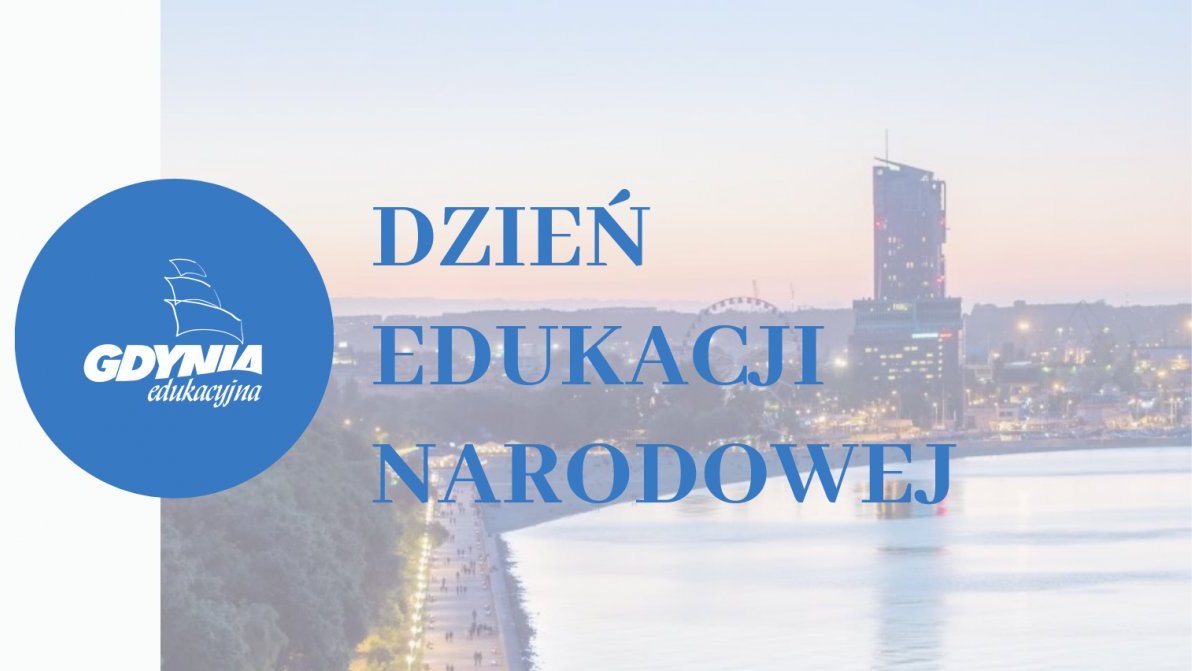 GDYNIA
edukacyjna

DZIEŃ
EDUKACJI
NARODOWEJ